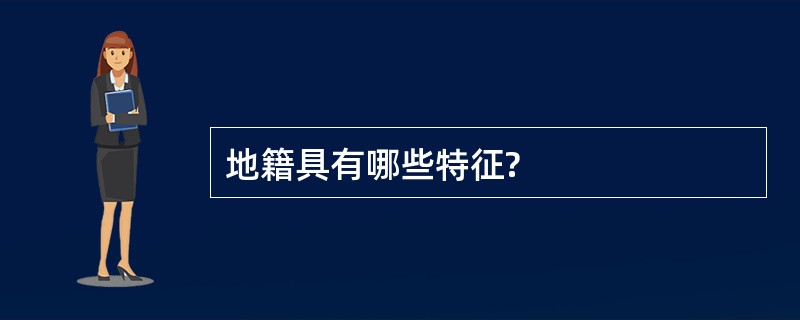 地籍具有哪些特征?